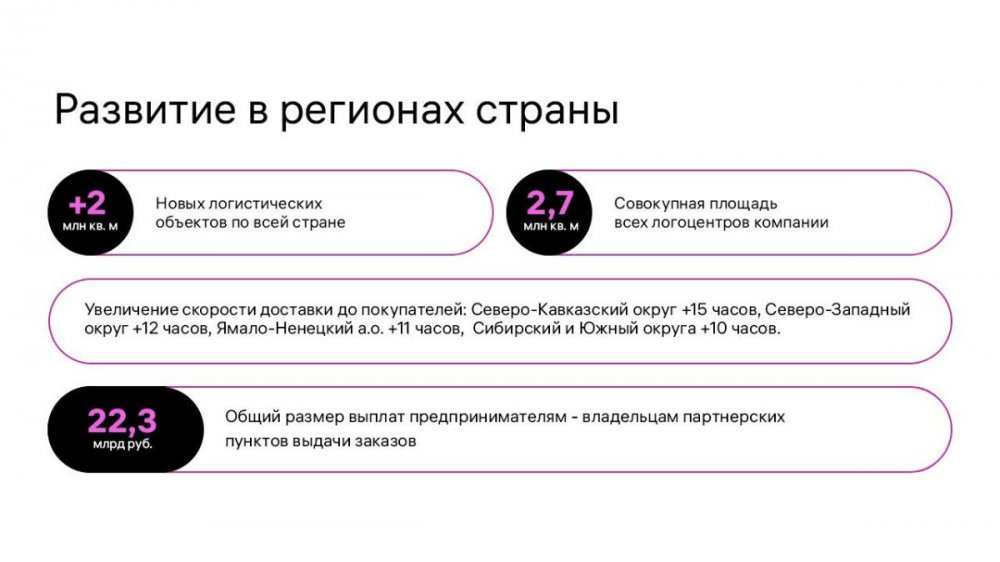 Развитие в регионах страны

+2
млн кв. м

Новых логистических объектов по всей стране

2,7
млн кв. м

Совокупная площадь всех логоцентров компании

Увеличение скорости доставки до покупателей: Северо-Кавказский округ +15 часов, Северо-Западный округ +12 часов, Ямало-Ненецкий а.о. +11 часов, Сибирский и Южный округа +10 часов.

22,3
млрд руб.

Общий размер выплат предпринимателям - владельцам партнерских пунктов выдачи заказов